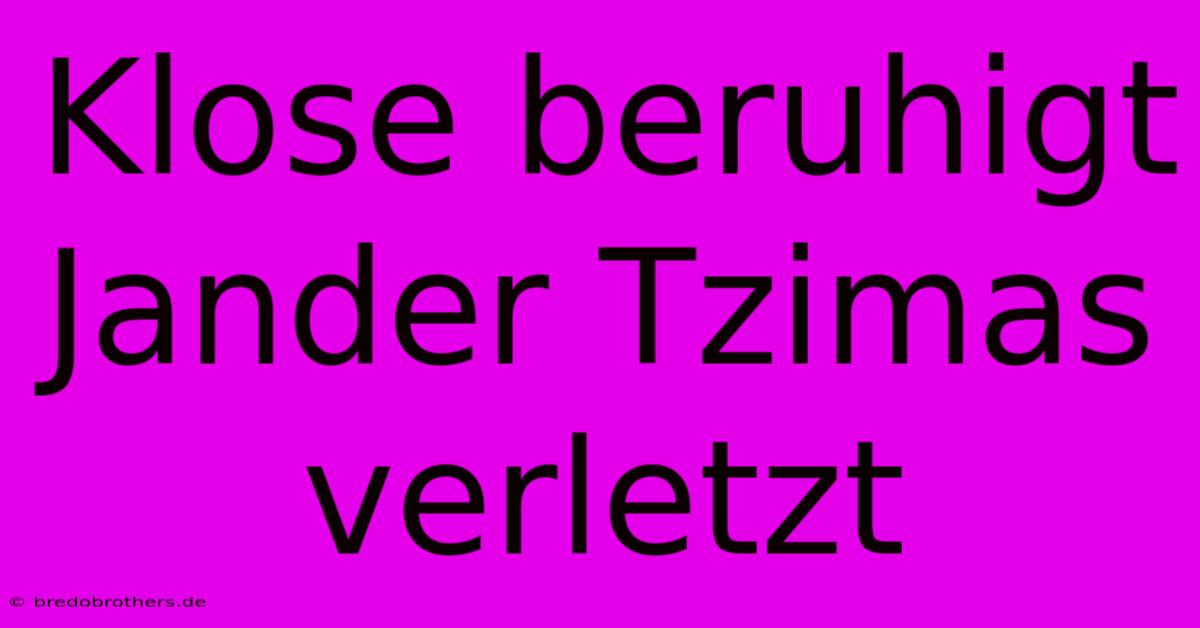 Klose beruhigt Jander Tzimas verletzt

© bredobrothers.de